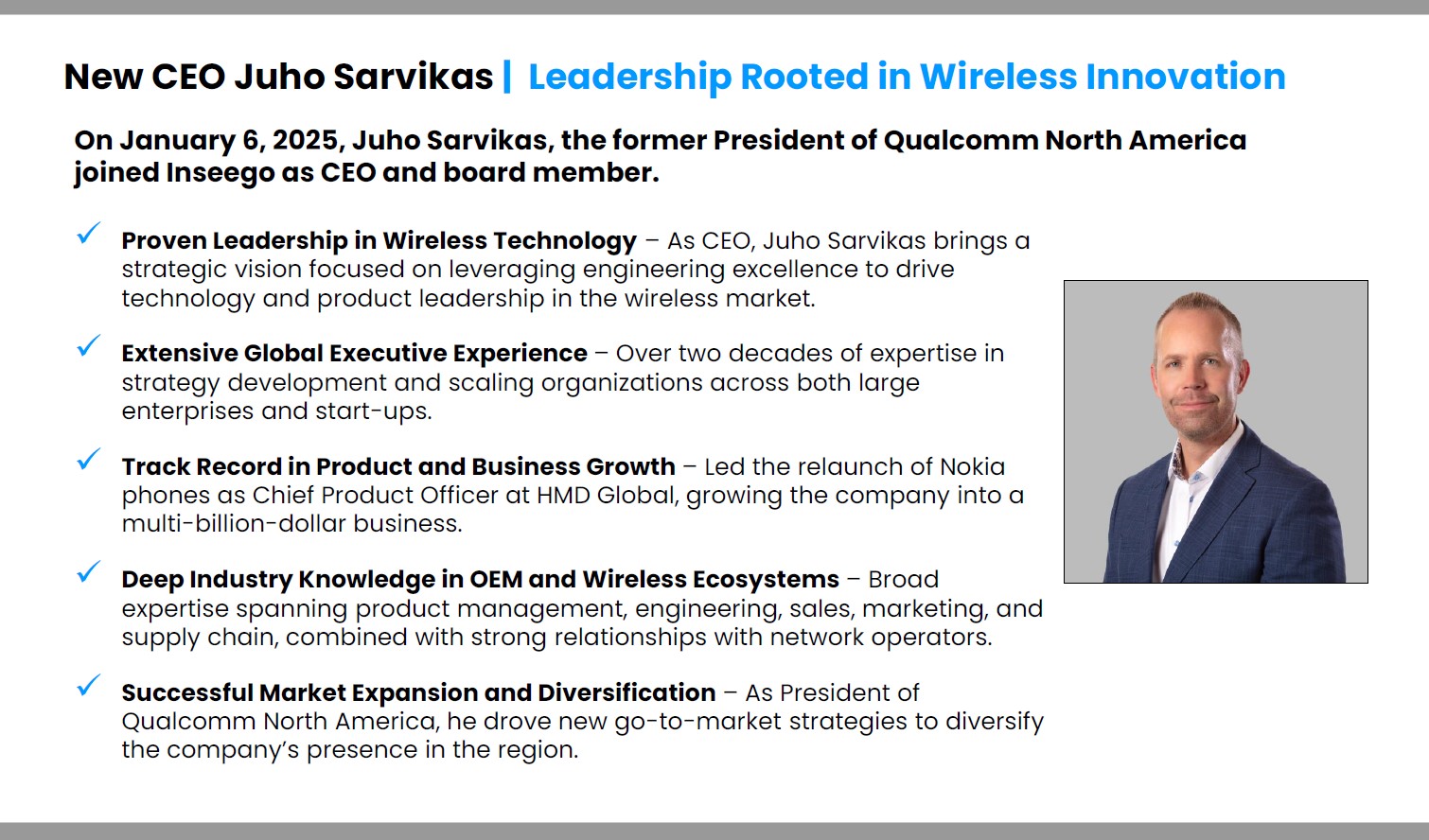 New CEO Juho Sarvikas | Leadership Rooted in Wireless Innovation

On January 6, 2025, Juho Sarvikas, the former President of Qualcomm North America joined Inseego as CEO and board member.

✓ Proven Leadership in Wireless Technology – As CEO, Juho Sarvikas brings a strategic vision focused on leveraging engineering excellence to drive technology and product leadership in the wireless market.

✓ Extensive Global Executive Experience – Over two decades of expertise in strategy development and scaling organizations across both large enterprises and start-ups.

✓ Track Record in Product and Business Growth – Led the relaunch of Nokia phones as Chief Product Officer at HMD Global, growing the company into a multi-billion-dollar business.

✓ Deep Industry Knowledge in OEM and Wireless Ecosystems – Broad expertise spanning product management, engineering, sales, marketing, and supply chain, combined with strong relationships with network operators.

✓ Successful Market Expansion and Diversification – As President of Qualcomm North America, he drove new go-to-market strategies to diversify the company's presence in the region.